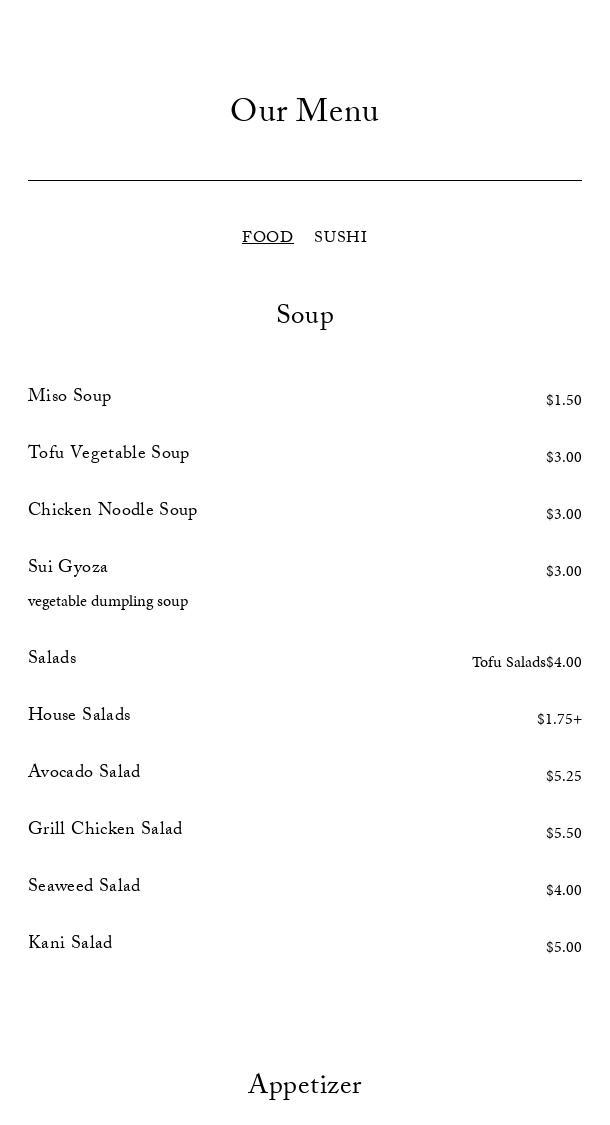 Our Menu

FOOD SUSHI

Soup

Miso Soup $1.50

Tofu Vegetable Soup $3.00

Chicken Noodle Soup $3.00

Sui Gyoza $3.00
vegetable dumpling soup

Salads Tofu Salads$4.00

House Salads $1.75+

Avocado Salad $5.25

Grill Chicken Salad $5.50

Seaweed Salad $4.00

Kani Salad $5.00

Appetizer